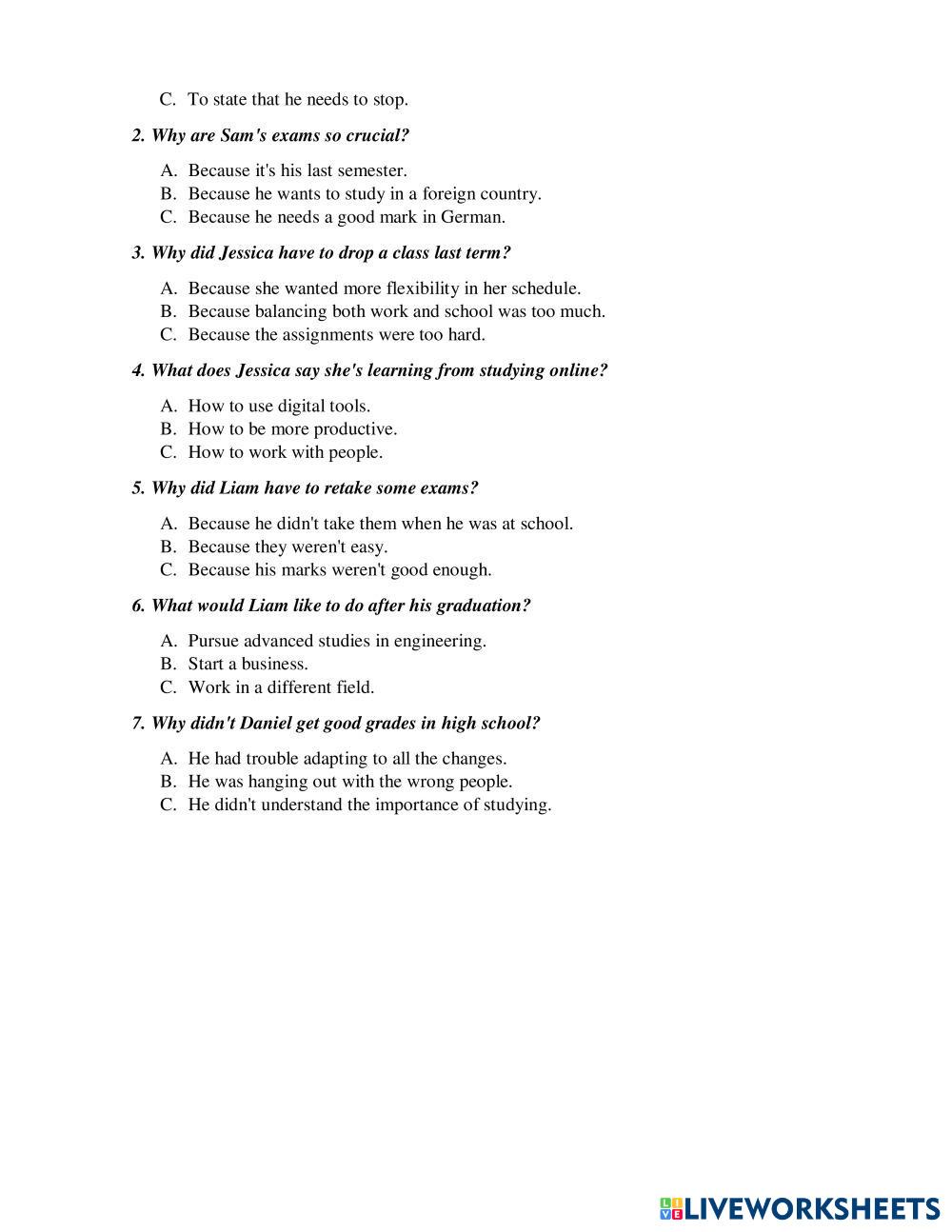 C. To state that he needs to stop.

2. Why are Sam's exams so crucial?

A. Because it's his last semester.
B. Because he wants to study in a foreign country.
C. Because he needs a good mark in German.

3. Why did Jessica have to drop a class last term?

A. Because she wanted more flexibility in her schedule.
B. Because balancing both work and school was too much.
C. Because the assignments were too hard.

4. What does Jessica say she's learning from studying online?

A. How to use digital tools.
B. How to be more productive.
C. How to work with people.

5. Why did Liam have to retake some exams?

A. Because he didn't take them when he was at school.
B. Because they weren't easy.
C. Because his marks weren't good enough.

6. What would Liam like to do after his graduation?

A. Pursue advanced studies in engineering.
B. Start a business.
C. Work in a different field.

7. Why didn't Daniel get good grades in high school?

A. He had trouble adapting to all the changes.
B. He was hanging out with the wrong people.
C. He didn't understand the importance of studying.

LIVEWORKSHEETS